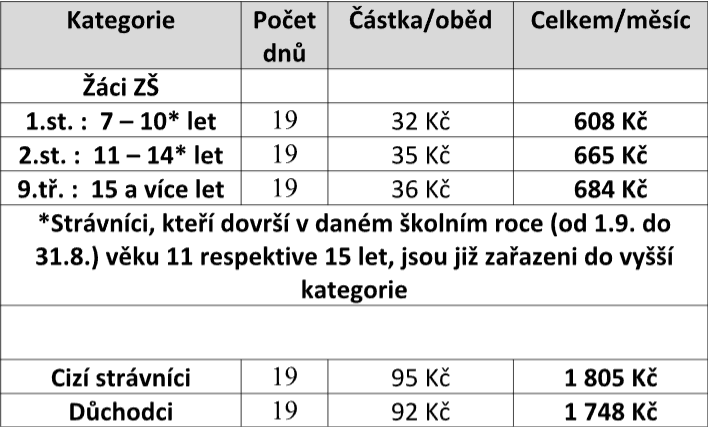 | Kategorie | Počet dnů | Částka/oběd | Celkem/měsíc |
|---|---|---|---|
| Žáci ZŠ | | | |
| 1.st. : 7 – 10* let | 19 | 32 Kč | 608 Kč |
| 2.st. : 11 – 14* let | 19 | 35 Kč | 665 Kč |
| 9.tř. : 15 a více let | 19 | 36 Kč | 684 Kč |
| *Strávníci, kteří dovrší v daném školním roce (od 1.9. do 31.8.) věku 11 respektive 15 let, jsou již zařazeni do vyšší kategorie | | | |
| | | | |
| Cizí strávníci | 19 | 95 Kč | 1 805 Kč |
| Důchodci | 19 | 92 Kč | 1 748 Kč |